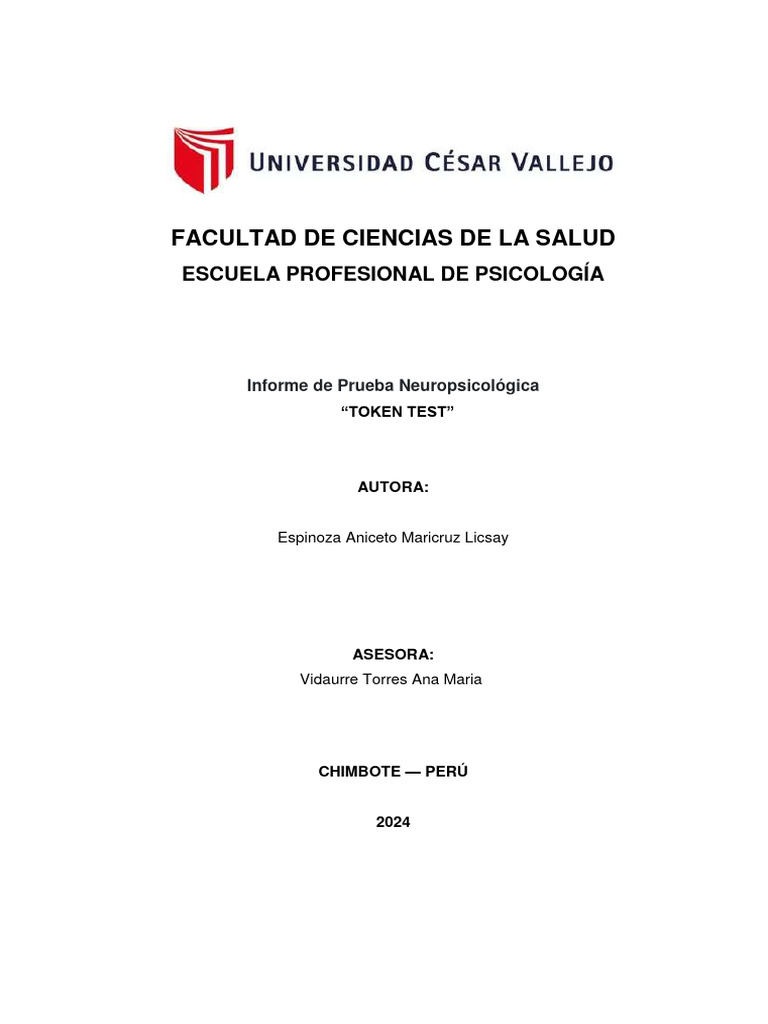 UNIVERSIDAD CÉSAR VALLEJO

FACULTAD DE CIENCIAS DE LA SALUD
ESCUELA PROFESIONAL DE PSICOLOGÍA

Informe de Prueba Neuropsicológica
“TOKEN TEST”

AUTORA:

Espinoza Aniceto Maricruz Licsay

ASESORA:
Vidaurre Torres Ana Maria

CHIMBOTE — PERÚ

2024